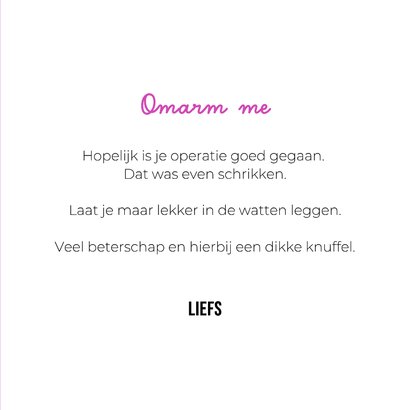 Omarm me

Hopelijk is je operatie goed gegaan.
Dat was even schrikken.

Laat je maar lekker in de watten leggen.

Veel beterschap en hierbij een dikke knuffel.

LIEFS